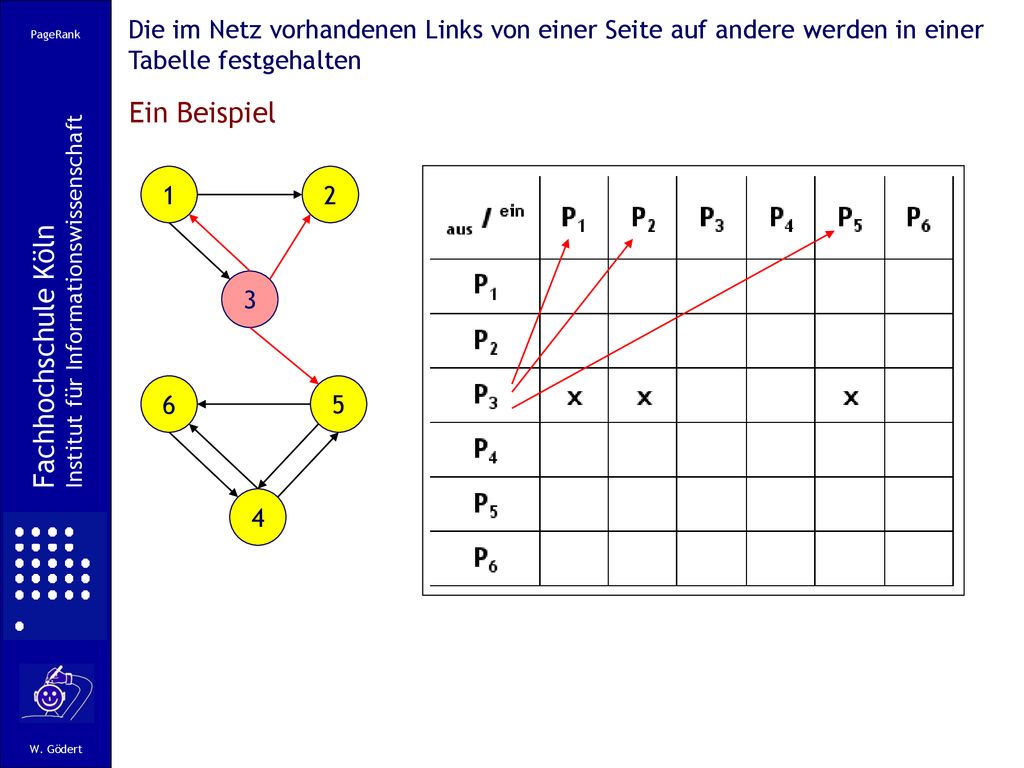 PageRank

Fachhochschule Köln
Institut für Informationswissenschaft

W. Gödert

Die im Netz vorhandenen Links von einer Seite auf andere werden in einer Tabelle festgehalten

Ein Beispiel

1 2 3 6 5 4

| aus / ein | $P_1$ | $P_2$ | $P_3$ | $P_4$ | $P_5$ | $P_6$ |
|---|---|---|---|---|---|---|
| $P_1$ | | | | | | |
| $P_2$ | | | | | | |
| $P_3$ | x | x | | | x | |
| $P_4$ | | | | | | |
| $P_5$ | | | | | | |
| $P_6$ | | | | | | |